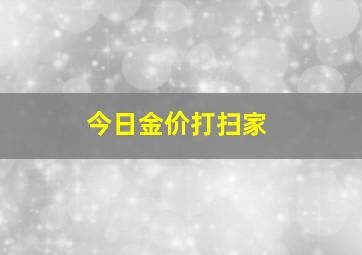 今日金价打扫家